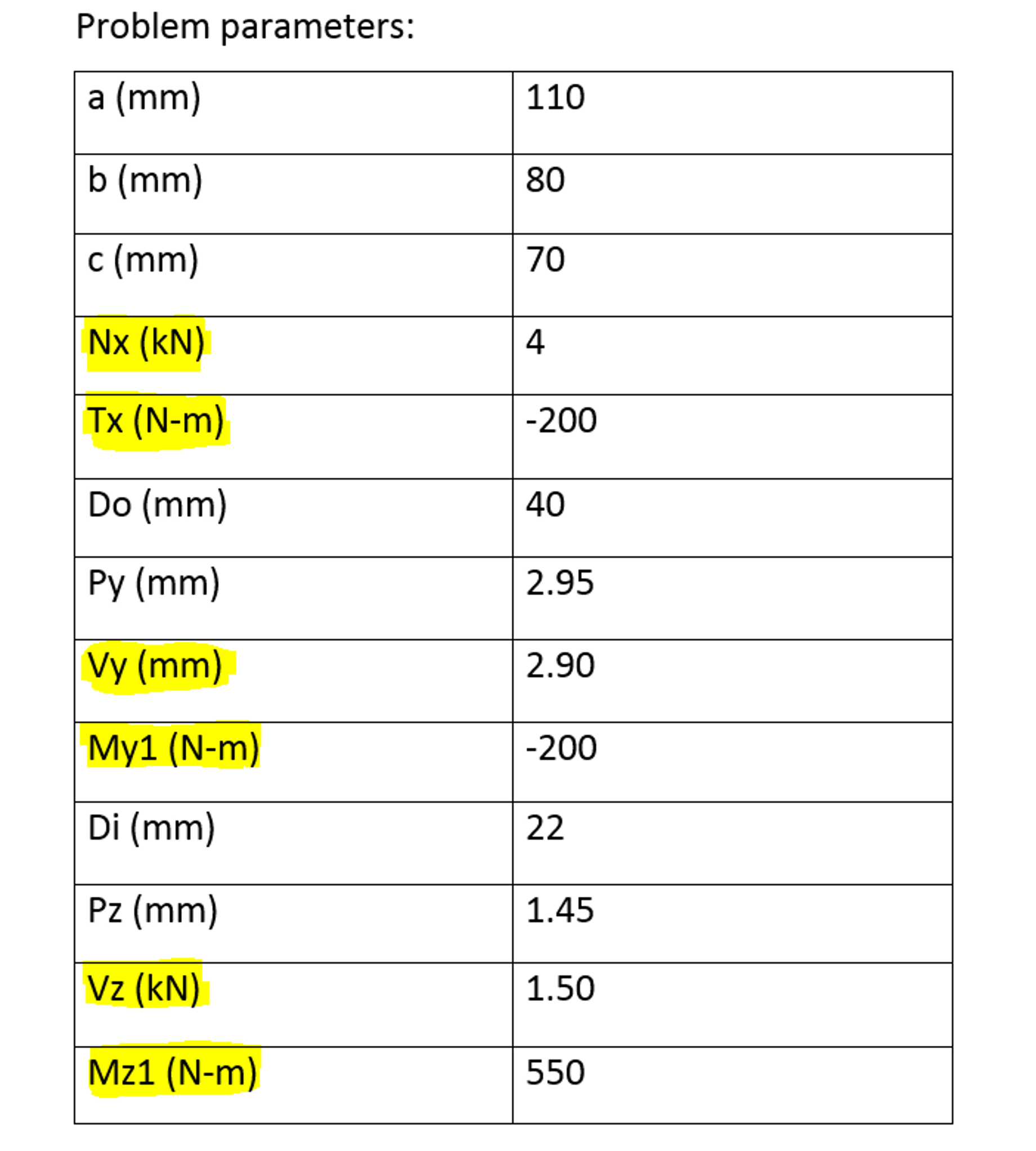 Problem parameters:

| a (mm) | 110 |
|---|---|
| b (mm) | 80 |
| c (mm) | 70 |
| Nx (kN) | 4 |
| Tx (N-m) | -200 |
| Do (mm) | 40 |
| Py (mm) | 2.95 |
| Vy (mm) | 2.90 |
| My1 (N-m) | -200 |
| Di (mm) | 22 |
| Pz (mm) | 1.45 |
| Vz (kN) | 1.50 |
| Mz1 (N-m) | 550 |